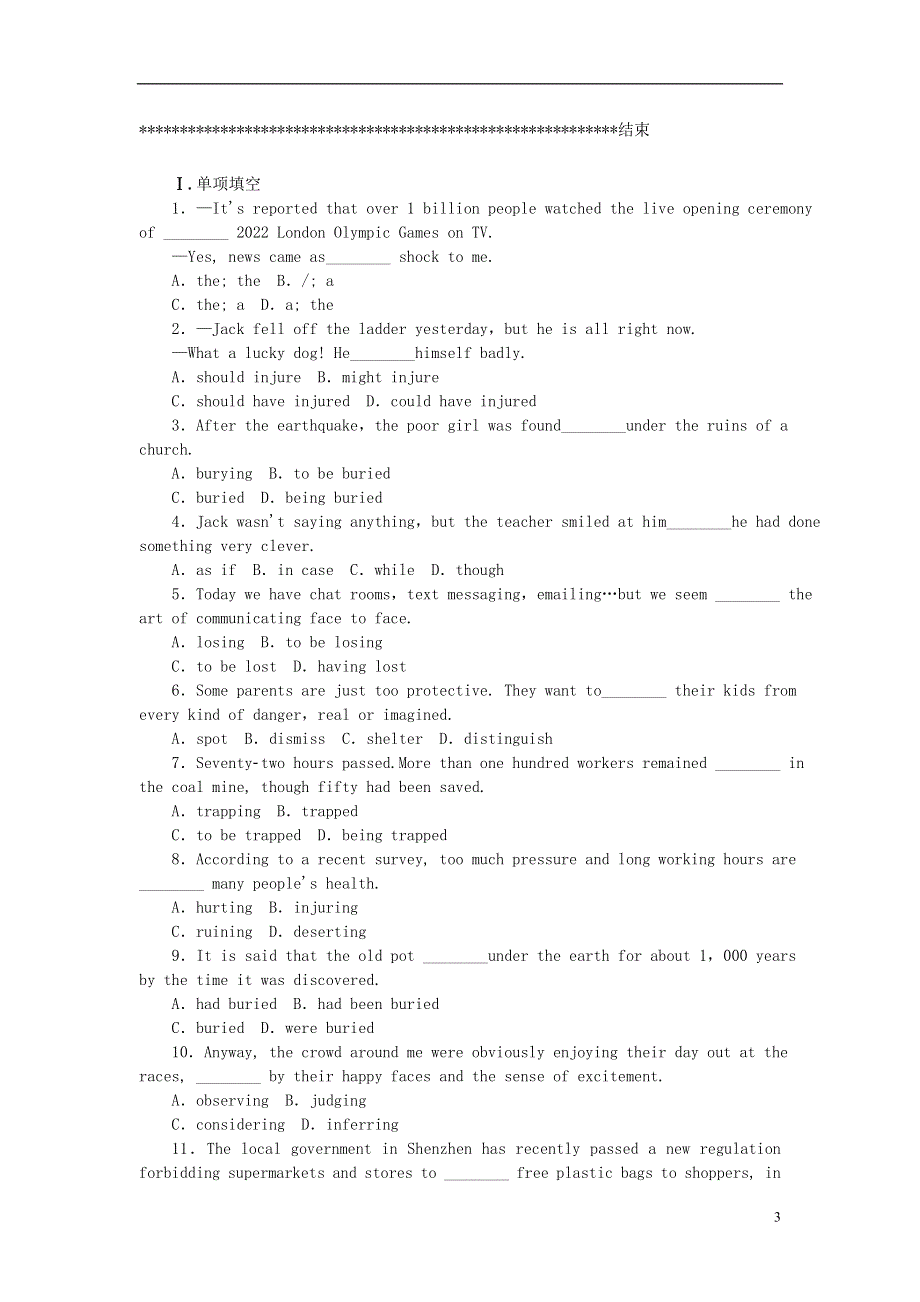 ************************************************************结束

Ⅰ.单项填空

1. —It's reported that over 1 billion people watched the live opening ceremony of ________ 2022 London Olympic Games on TV.

—Yes, news came as________ shock to me.

A. the; the B. /; a

C. the; a D. a; the

2. —Jack fell off the ladder yesterday, but he is all right now.

—What a lucky dog! He________himself badly.

A. should injure B. might injure

C. should have injured D. could have injured

3. After the earthquake, the poor girl was found________under the ruins of a church.

A. burying B. to be buried

C. buried D. being buried

4. Jack wasn't saying anything, but the teacher smiled at him________he had done something very clever.

A. as if B. in case C. while D. though

5. Today we have chat rooms, text messaging, emailing…but we seem ________ the art of communicating face to face.

A. losing B. to be losing

C. to be lost D. having lost

6. Some parents are just too protective. They want to________ their kids from every kind of danger, real or imagined.

A. spot B. dismiss C. shelter D. distinguish

7. Seventy-two hours passed.More than one hundred workers remained ________ in the coal mine, though fifty had been saved.

A. trapping B. trapped

C. to be trapped D. being trapped

8. According to a recent survey, too much pressure and long working hours are ________ many people's health.

A. hurting B. injuring

C. ruining D. deserting

9. It is said that the old pot ________under the earth for about 1, 000 years by the time it was discovered.

A. had buried B. had been buried

C. buried D. were buried

10. Anyway, the crowd around me were obviously enjoying their day out at the races, ________ by their happy faces and the sense of excitement.

A. observing B. judging

C. considering D. inferring

11. The local government in Shenzhen has recently passed a new regulation forbidding supermarkets and stores to ________ free plastic bags to shoppers, in

3